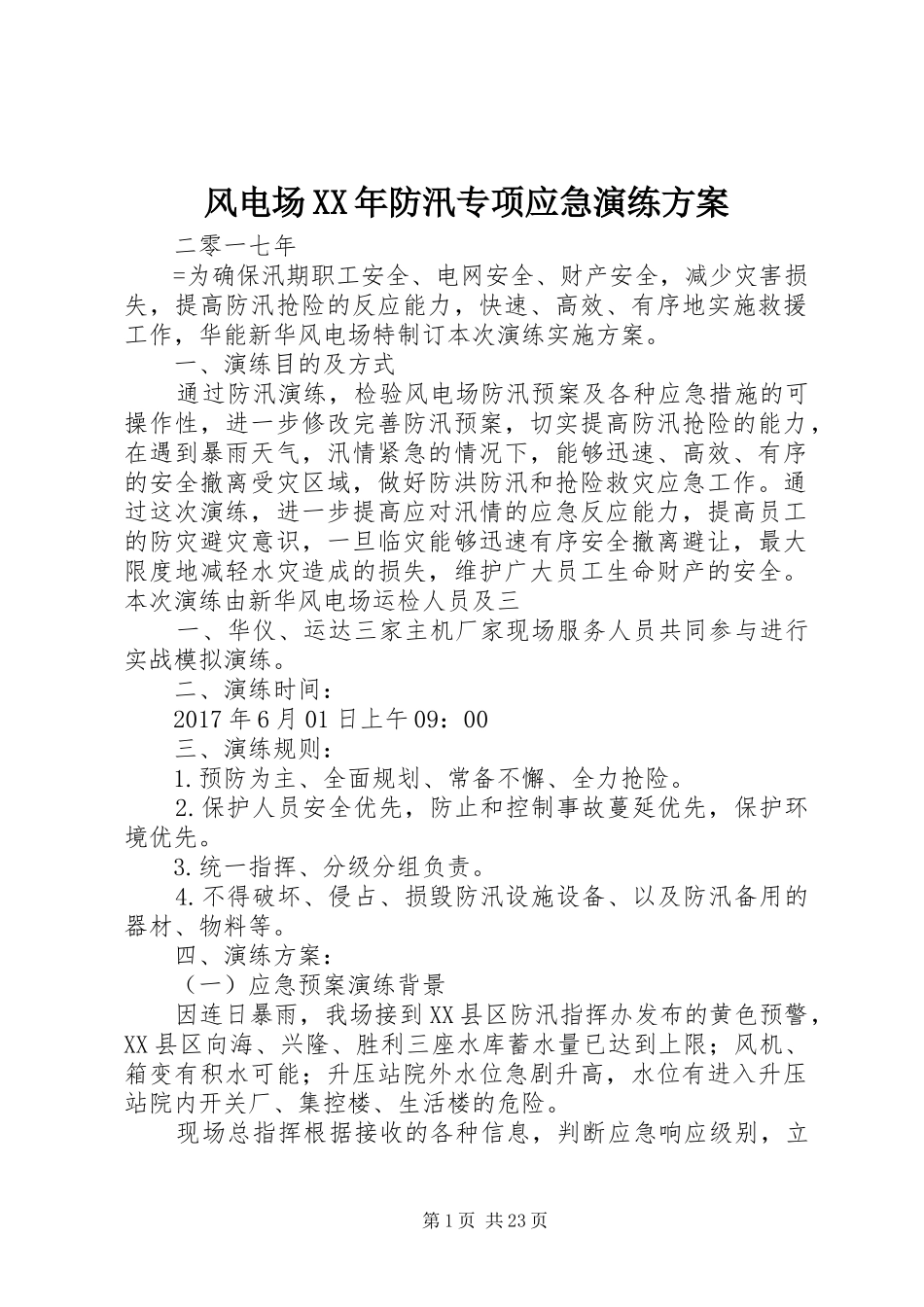 风电场XX年防汛专项应急演练方案

二零一七年

=为确保汛期职工安全、电网安全、财产安全，减少灾害损失，提高防汛抢险的反应能力，快速、高效、有序地实施救援工作，华能新华风电场特制订本次演练实施方案。

一、演练目的及方式

通过防汛演练，检验风电场防汛预案及各种应急措施的可操作性，进一步修改完善防汛预案，切实提高防汛抢险的能力，在遇到暴雨天气，汛情紧急的情况下，能够迅速、高效、有序的安全撤离受灾区域，做好防洪防汛和抢险救灾应急工作。通过这次演练，进一步提高应对汛情的应急反应能力，提高员工的防灾避灾意识，一旦临灾能够迅速有序安全撤离避让，最大限度地减轻水灾造成的损失，维护广大员工生命财产的安全。本次演练由新华风电场运检人员及三

一、华仪、运达三家主机厂家现场服务人员共同参与进行实战模拟演练。

二、演练时间：

2017年6月01日上午09：00

三、演练规则：

1.预防为主、全面规划、常备不懈、全力抢险。

2.保护人员安全优先，防止和控制事故蔓延优先，保护环境优先。

3.统一指挥、分级分组负责。

4.不得破坏、侵占、损毁防汛设施设备、以及防汛备用的器材、物料等。

四、演练方案：

（一）应急预案演练背景

因连日暴雨，我场接到XX县区防汛指挥办发布的黄色预警，XX县区向海、兴隆、胜利三座水库蓄水量已达到上限；风机、箱变有积水可能；升压站院外水位急剧升高，水位有进入升压站院内开关厂、集控楼、生活楼的危险。

现场总指挥根据接收的各种信息，判断应急响应级别，立

第1页 共23页